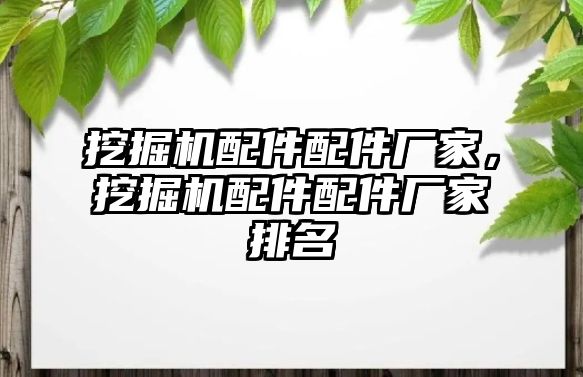 挖掘机配件配件厂家，挖掘机配件配件厂家排名